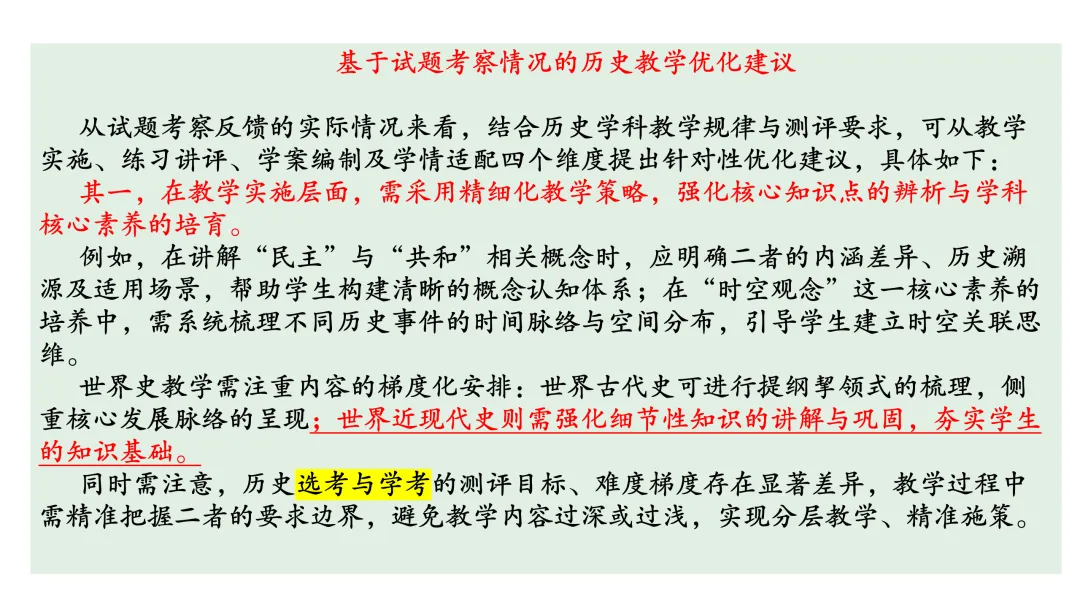 基于试题考察情况的历史教学优化建议

从试题考察反馈的实际情况来看，结合历史学科教学规律与测评要求，可从教学实施、练习讲评、学案编制及学情适配四个维度提出针对性优化建议，具体如下：

其一，在教学实施层面，需采用精细化教学策略，强化核心知识点的辨析与学科核心素养的培育。

例如，在讲解“民主”与“共和”相关概念时，应明确二者的内涵差异、历史溯源及适用场景，帮助学生构建清晰的概念认知体系；在“时空观念”这一核心素养的培养中，需系统梳理不同历史事件的时间脉络与空间分布，引导学生建立时空关联思维。

世界史教学需注重内容的梯度化安排：世界古代史可进行提纲挈领式的梳理，侧重核心发展脉络的呈现；世界近现代史则需强化细节性知识的讲解与巩固，夯实学生的知识基础。

同时需注意，历史选考与学考的测评目标、难度梯度存在显著差异，教学过程中需精准把握二者的要求边界，避免教学内容过深或过浅，实现分层教学、精准施策。